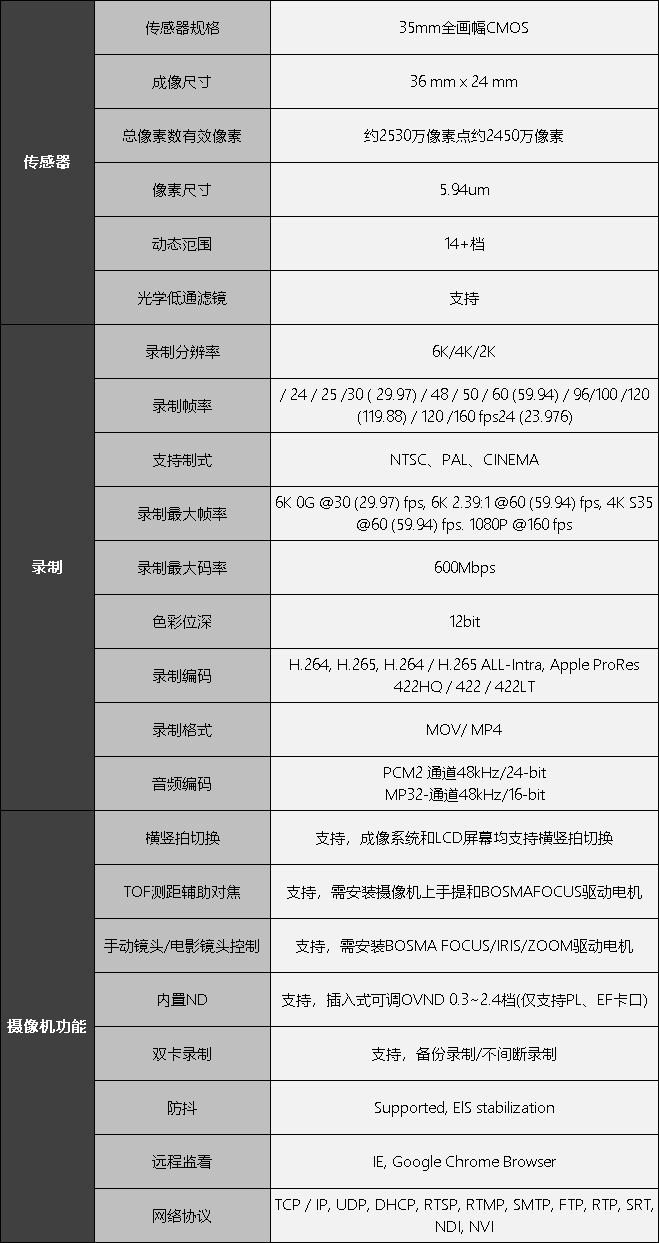 | | | |
|---|---|---|
| 传感器 | 传感器规格 | 35mm全画幅CMOS |
| | 成像尺寸 | 36 mm x 24 mm |
| | 总像素数有效像素 | 约2530万像素点约2450万像素 |
| | 像素尺寸 | 5.94um |
| | 动态范围 | 14+档 |
| | 光学低通滤镜 | 支持 |
| 录制 | 录制分辨率 | 6K/4K/2K |
| | 录制帧率 | / 24 / 25 /30 ( 29.97) / 48 / 50 / 60 (59.94) / 96/100 /120 (119.88) / 120 /160 fps24 (23.976) |
| | 支持制式 | NTSC、PAL、CINEMA |
| | 录制最大帧率 | 6K 0G @30 (29.97) fps, 6K 2.39:1 @60 (59.94) fps, 4K S35 @60 (59.94) fps. 1080P @160 fps |
| | 录制最大码率 | 600Mbps |
| | 色彩位深 | 12bit |
| | 录制编码 | H.264, H.265, H.264 / H.265 ALL-Intra, Apple ProRes 422HQ / 422 / 422LT |
| | 录制格式 | MOV/ MP4 |
| | 音频编码 | PCM2 通道48kHz/24-bit MP32-通道48kHz/16-bit |
| 摄像机功能 | 横竖拍切换 | 支持，成像系统和LCD屏幕均支持横竖拍切换 |
| | TOF测距辅助对焦 | 支持，需安装摄像机上手提和BOSMAFOCUS驱动电机 |
| | 手动镜头/电影镜头控制 | 支持，需安装BOSMA FOCUS/IRIS/ZOOM驱动电机 |
| | 内置ND | 支持，插入式可调OVND 0.3~2.4档(仅支持PL、EF卡口) |
| | 双卡录制 | 支持，备份录制/不间断录制 |
| | 防抖 | Supported, EIS stabilization |
| | 远程监看 | IE, Google Chrome Browser |
| | 网络协议 | TCP / IP, UDP, DHCP, RTSP, RTMP, SMTP, FTP, RTP, SRT, NDI, NVI |